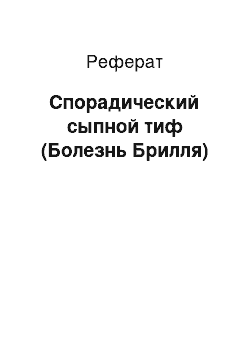 Реферат

Спорадический сыпной тиф (Болезнь Брилля)